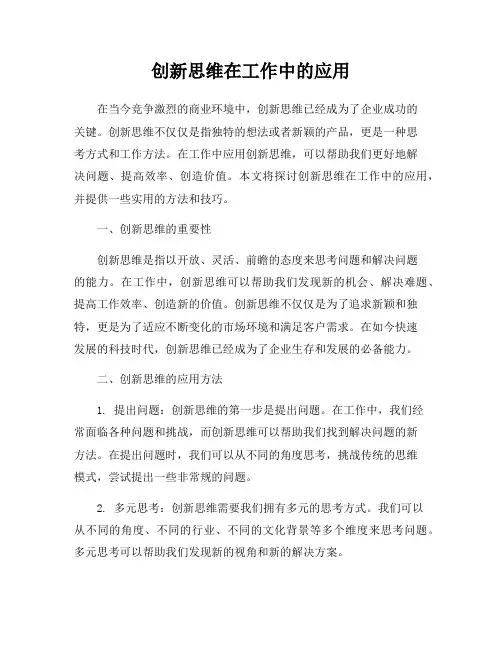 创新思维在工作中的应用

在当今竞争激烈的商业环境中，创新思维已经成为了企业成功的关键。创新思维不仅仅是指独特的想法或者新颖的产品，更是一种思考方式和工作方法。在工作中应用创新思维，可以帮助我们更好地解决问题、提高效率、创造价值。本文将探讨创新思维在工作中的应用，并提供一些实用的方法和技巧。

一、创新思维的重要性

创新思维是指以开放、灵活、前瞻的态度来思考问题和解决问题的能力。在工作中，创新思维可以帮助我们发现新的机会、解决难题、提高工作效率、创造新的价值。创新思维不仅仅是为了追求新颖和独特，更是为了适应不断变化的市场环境和满足客户需求。在如今快速发展的科技时代，创新思维已经成为了企业生存和发展的必备能力。

二、创新思维的应用方法

1. 提出问题：创新思维的第一步是提出问题。在工作中，我们经常面临各种问题和挑战，而创新思维可以帮助我们找到解决问题的新方法。在提出问题时，我们可以从不同的角度思考，挑战传统的思维模式，尝试提出一些非常规的问题。

2. 多元思考：创新思维需要我们拥有多元的思考方式。我们可以从不同的角度、不同的行业、不同的文化背景等多个维度来思考问题。多元思考可以帮助我们发现新的视角和新的解决方案。